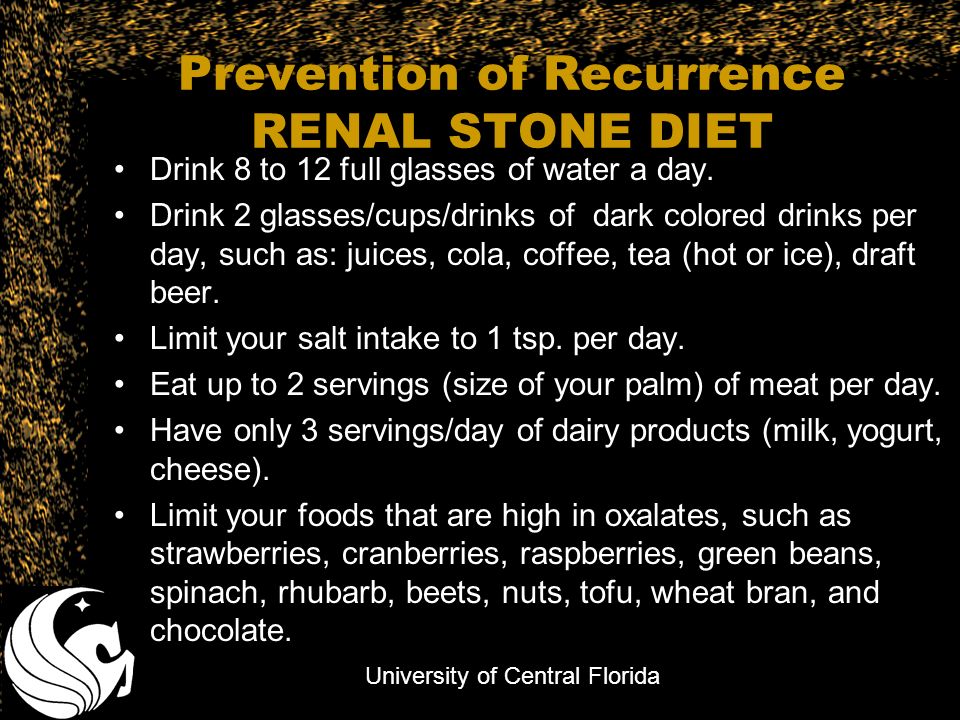 Prevention of Recurrence
RENAL STONE DIET

• Drink 8 to 12 full glasses of water a day.
• Drink 2 glasses/cups/drinks of dark colored drinks per day, such as: juices, cola, coffee, tea (hot or ice), draft beer.
• Limit your salt intake to 1 tsp. per day.
• Eat up to 2 servings (size of your palm) of meat per day.
• Have only 3 servings/day of dairy products (milk, yogurt, cheese).
• Limit your foods that are high in oxalates, such as strawberries, cranberries, raspberries, green beans, spinach, rhubarb, beets, nuts, tofu, wheat bran, and chocolate.

University of Central Florida